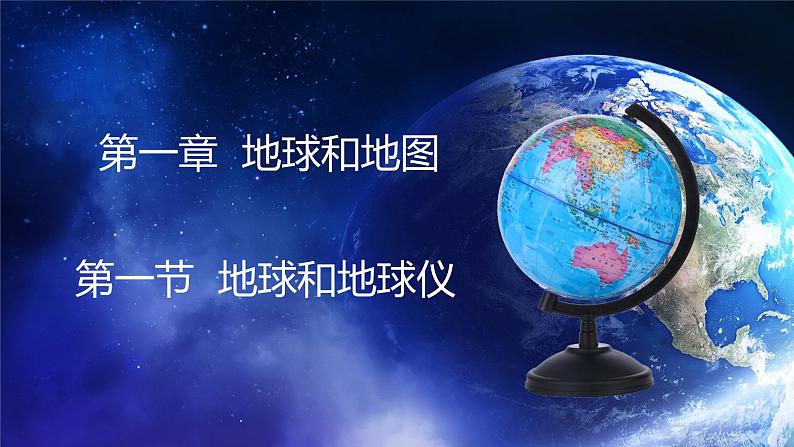 第一章 地球和地图

第一节 地球和地球仪